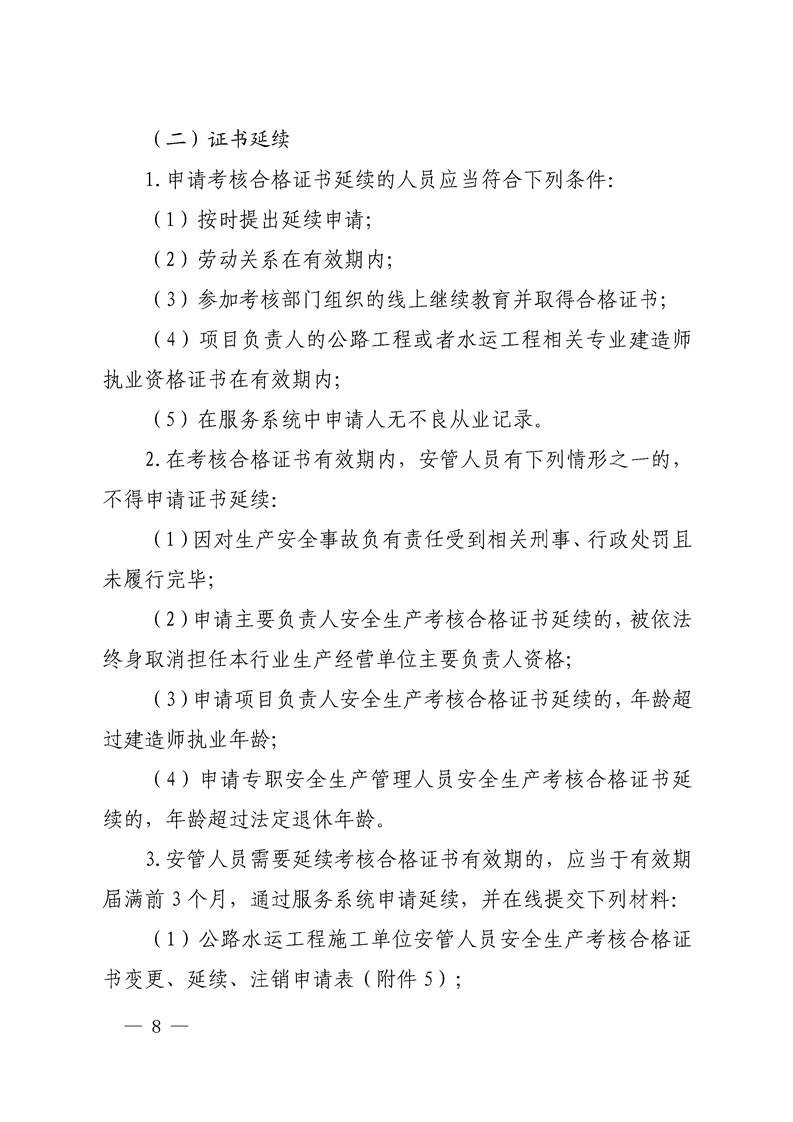 （二）证书延续

1. 申请考核合格证书延续的人员应当符合下列条件：

（1）按时提出延续申请；

（2）劳动关系在有效期内；

（3）参加考核部门组织的线上继续教育并取得合格证书；

（4）项目负责人的公路工程或者水运工程相关专业建造师执业资格证书在有效期内；

（5）在服务系统中申请人无不良从业记录。

2. 在考核合格证书有效期内，安管人员有下列情形之一的，不得申请证书延续：

（1）因对生产安全事故负有责任受到相关刑事、行政处罚且未履行完毕；

（2）申请主要负责人安全生产考核合格证书延续的，被依法终身取消担任本行业生产经营单位主要负责人资格；

（3）申请项目负责人安全生产考核合格证书延续的，年龄超过建造师执业年龄；

（4）申请专职安全生产管理人员安全生产考核合格证书延续的，年龄超过法定退休年龄。

3. 安管人员需要延续考核合格证书有效期的，应当于有效期届满前 3 个月，通过服务系统申请延续，并在线提交下列材料：

（1）公路水运工程施工单位安管人员安全生产考核合格证书变更、延续、注销申请表（附件 5）；

— 8 —